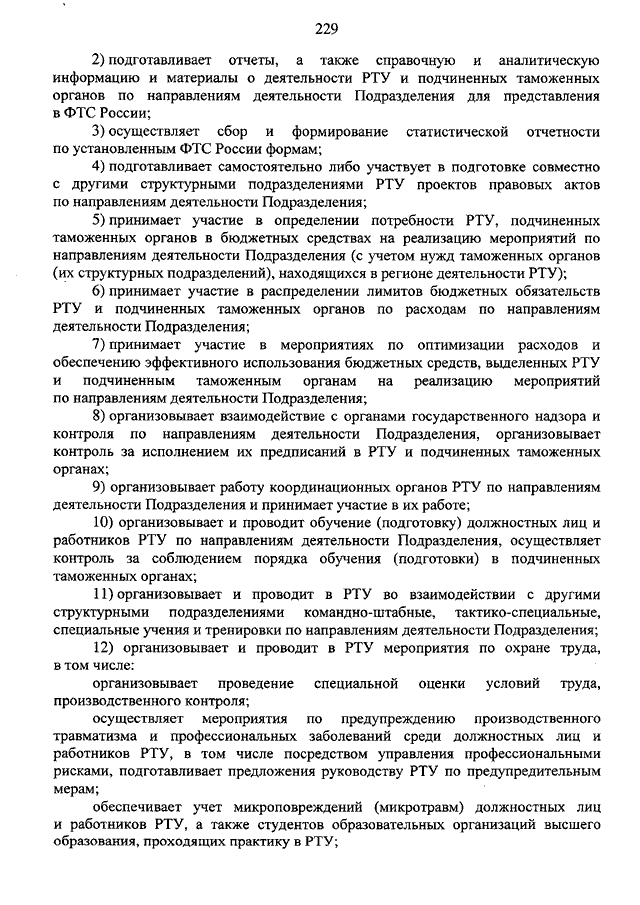 229

2) подготавливает отчеты, а также справочную и аналитическую информацию и материалы о деятельности РТУ и подчиненных таможенных органов по направлениям деятельности Подразделения для представления в ФТС России;

3) осуществляет сбор и формирование статистической отчетности по установленным ФТС России формам;

4) подготавливает самостоятельно либо участвует в подготовке совместно с другими структурными подразделениями РТУ проектов правовых актов по направлениям деятельности Подразделения;

5) принимает участие в определении потребности РТУ, подчиненных таможенных органов в бюджетных средствах на реализацию мероприятий по направлениям деятельности Подразделения (с учетом нужд таможенных органов (их структурных подразделений), находящихся в регионе деятельности РТУ);

6) принимает участие в распределении лимитов бюджетных обязательств РТУ и подчиненных таможенных органов по расходам по направлениям деятельности Подразделения;

7) принимает участие в мероприятиях по оптимизации расходов и обеспечению эффективного использования бюджетных средств, выделенных РТУ и подчиненным таможенным органам на реализацию мероприятий по направлениям деятельности Подразделения;

8) организовывает взаимодействие с органами государственного надзора и контроля по направлениям деятельности Подразделения, организовывает контроль за исполнением их предписаний в РТУ и подчиненных таможенных органах;

9) организовывает работу координационных органов РТУ по направлениям деятельности Подразделения и принимает участие в их работе;

10) организовывает и проводит обучение (подготовку) должностных лиц и работников РТУ по направлениям деятельности Подразделения, осуществляет контроль за соблюдением порядка обучения (подготовки) в подчиненных таможенных органах;

11) организовывает и проводит в РТУ во взаимодействии с другими структурными подразделениями командно-штабные, тактико-специальные, специальные учения и тренировки по направлениям деятельности Подразделения;

12) организовывает и проводит в РТУ мероприятия по охране труда, в том числе:

организовывает проведение специальной оценки условий труда, производственного контроля;

осуществляет мероприятия по предупреждению производственного травматизма и профессиональных заболеваний среди должностных лиц и работников РТУ, в том числе посредством управления профессиональными рисками, подготавливает предложения руководству РТУ по предупредительным мерам;

обеспечивает учет микроповреждений (микротравм) должностных лиц и работников РТУ, а также студентов образовательных организаций высшего образования, проходящих практику в РТУ;